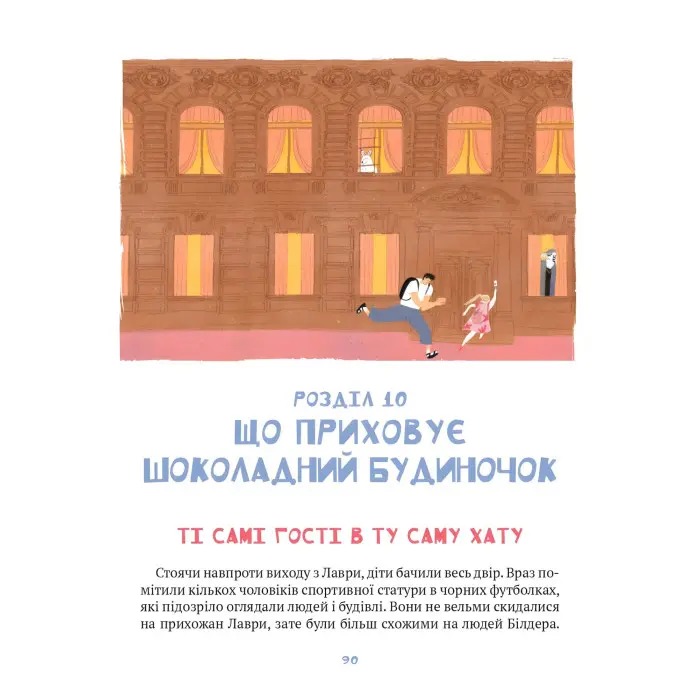 РОЗДІЛ 10
ЩО ПРИХОВУЄ ШОКОЛАДНИЙ БУДИНОЧОК

ТІ САМІ ГОСТІ В ТУ САМУ ХАТУ

Стоячи навпроти виходу з Лаври, діти бачили весь двір. Враз помітили кількох чоловіків спортивної статури в чорних футболках, які підозріло оглядали людей і будівлі. Вони не вельми скидалися на прихожан Лаври, зате були більш схожими на людей Білдера.

90